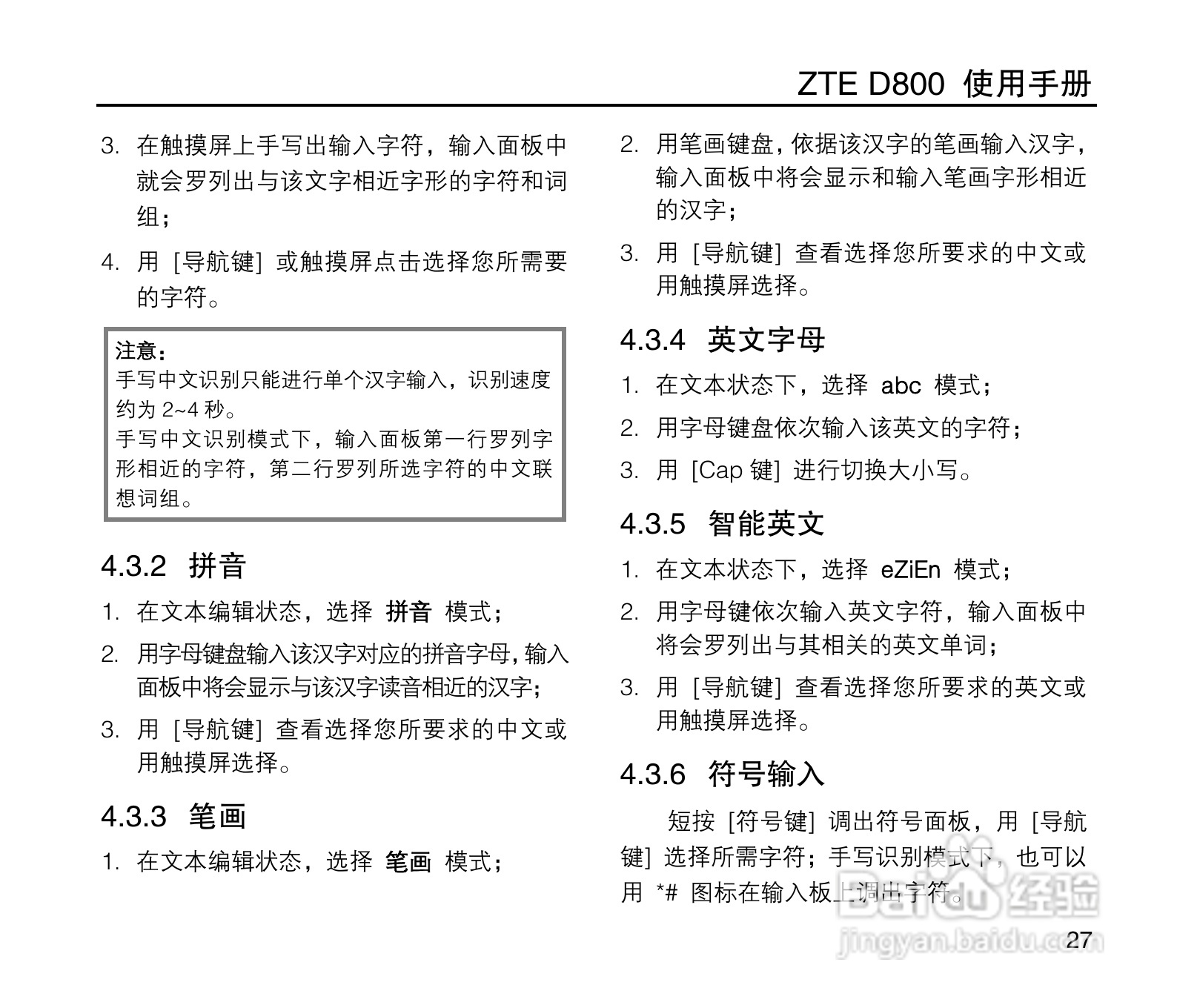 ZTE D800 使用手册

3. 在触摸屏上手写出输入字符，输入面板中就会罗列出与该文字相近字形的字符和词组；

4. 用 [导航键] 或触摸屏点击选择您所需要的字符。

注意：
手写中文识别只能进行单个汉字输入，识别速度约为 2~4 秒。
手写中文识别模式下，输入面板第一行罗列字形相近的字符，第二行罗列所选字符的中文联想词组。

4.3.2 拼音

1. 在文本编辑状态，选择 拼音 模式；

2. 用字母键盘输入该汉字对应的拼音字母，输入面板中将会显示与该汉字读音相近的汉字；

3. 用 [导航键] 查看选择您所要求的中文或用触摸屏选择。

4.3.3 笔画

1. 在文本编辑状态，选择 笔画 模式；

2. 用笔画键盘，依据该汉字的笔画输入汉字，输入面板中将会显示和输入笔画字形相近的汉字；

3. 用 [导航键] 查看选择您所要求的中文或用触摸屏选择。

4.3.4 英文字母

1. 在文本状态下，选择 abc 模式；

2. 用字母键盘依次输入该英文的字符；

3. 用 [Cap 键] 进行切换大小写。

4.3.5 智能英文

1. 在文本状态下，选择 eZiEn 模式；

2. 用字母键依次输入英文字符，输入面板中将会罗列出与其相关的英文单词；

3. 用 [导航键] 查看选择您所要求的英文或用触摸屏选择。

4.3.6 符号输入

短按 [符号键] 调出符号面板，用 [导航键] 选择所需字符；手写识别模式下，也可以用 *# 图标在输入板上调出字符。

Baidu 经验
jingyan.baidu.com

27